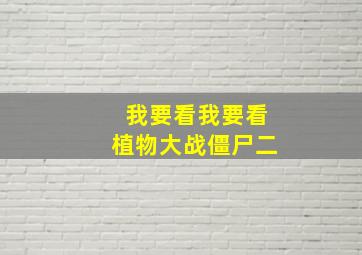 我要看我要看
植物大战僵尸二